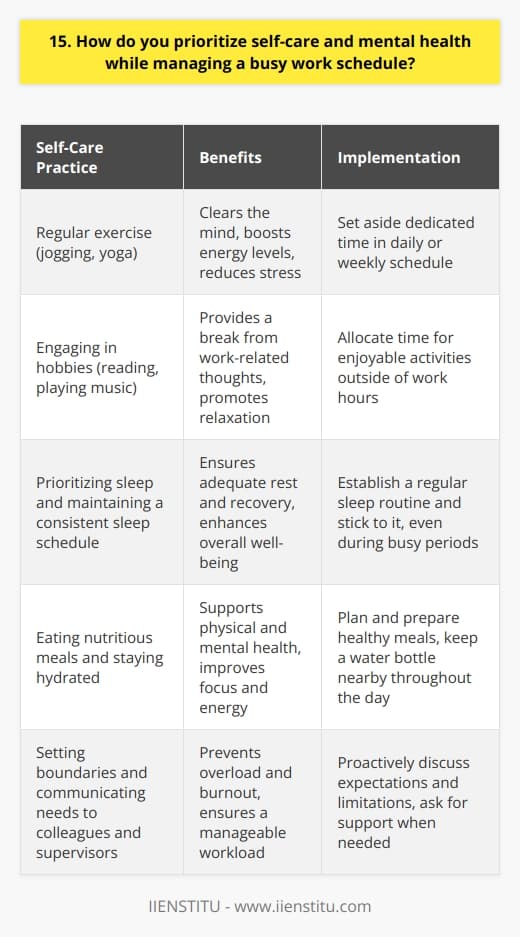 15. How do you prioritize self-care and mental health while managing a busy work schedule?

| Self-Care Practice | Benefits | Implementation |
|---|---|---|
| Regular exercise (jogging, yoga) | Clears the mind, boosts energy levels, reduces stress | Set aside dedicated time in daily or weekly schedule |
| Engaging in hobbies (reading, playing music) | Provides a break from work-related thoughts, promotes relaxation | Allocate time for enjoyable activities outside of work hours |
| Prioritizing sleep and maintaining a consistent sleep schedule | Ensures adequate rest and recovery, enhances overall well-being | Establish a regular sleep routine and stick to it, even during busy periods |
| Eating nutritious meals and staying hydrated | Supports physical and mental health, improves focus and energy | Plan and prepare healthy meals, keep a water bottle nearby throughout the day |
| Setting boundaries and communicating needs to colleagues and supervisors | Prevents overload and burnout, ensures a manageable workload | Proactively discuss expectations and limitations, ask for support when needed |

IIENSTITU - www.iienstitu.com